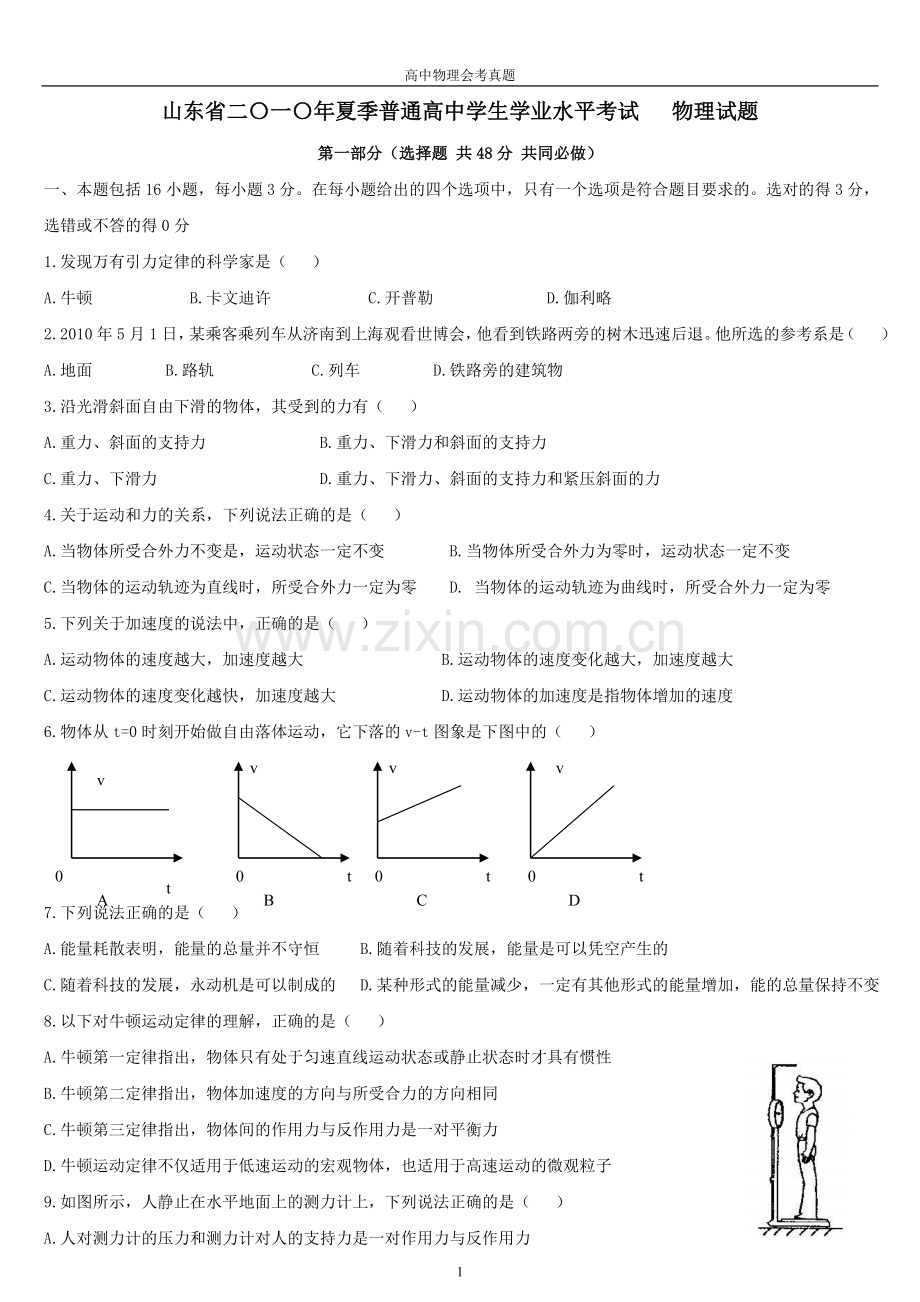 高中物理会考真题

山东省二〇一〇年夏季普通高中学生学业水平考试 物理试题

第一部分（选择题 共48分 共同必做）

一、本题包括16小题，每小题3分。在每小题给出的四个选项中，只有一个选项是符合题目要求的。选对的得3分，选错或不答的得0分

1.发现万有引力定律的科学家是（ ）

A.牛顿 B.卡文迪许 C.开普勒 D.伽利略

2.2010年5月1日，某乘客乘列车从济南到上海观看世博会，他看到铁路两旁的树木迅速后退。他所选的参考系是（ ）

A.地面 B.路轨 C.列车 D.铁路旁的建筑物

3.沿光滑斜面自由下滑的物体，其受到的力有（ ）

A.重力、斜面的支持力 B.重力、下滑力和斜面的支持力

C.重力、下滑力 D.重力、下滑力、斜面的支持力和紧压斜面的力

4.关于运动和力的关系，下列说法正确的是（ ）

A.当物体所受合外力不变是，运动状态一定不变 B.当物体所受合外力为零时，运动状态一定不变

C.当物体的运动轨迹为直线时，所受合外力一定为零 D. 当物体的运动轨迹为曲线时，所受合外力一定为零

5.下列关于加速度的说法中，正确的是（ ）

A.运动物体的速度越大，加速度越大 B.运动物体的速度变化越大，加速度越大

C.运动物体的速度变化越快，加速度越大 D.运动物体的加速度是指物体增加的速度

6.物体从t=0时刻开始做自由落体运动，它下落的v-t图象是下图中的（ ）

v
0 t
A

v
0 t
B

v
0 t
C

v
0 t
D

7.下列说法正确的是（ ）

A.能量耗散表明，能量的总量并不守恒 B.随着科技的发展，能量是可以凭空产生的

C.随着科技的发展，永动机是可以制成的 D.某种形式的能量减少，一定有其他形式的能量增加，能的总量保持不变

8.以下对牛顿运动定律的理解，正确的是（ ）

A.牛顿第一定律指出，物体只有处于匀速直线运动状态或静止状态时才具有惯性

B.牛顿第二定律指出，物体加速度的方向与所受合力的方向相同

C.牛顿第三定律指出，物体间的作用力与反作用力是一对平衡力

D.牛顿运动定律不仅适用于低速运动的宏观物体，也适用于高速运动的微观粒子

9.如图所示，人静止在水平地面上的测力计上，下列说法正确的是（ ）

A.人对测力计的压力和测力计对人的支持力是一对作用力与反作用力

1

www.zixin.com.cn